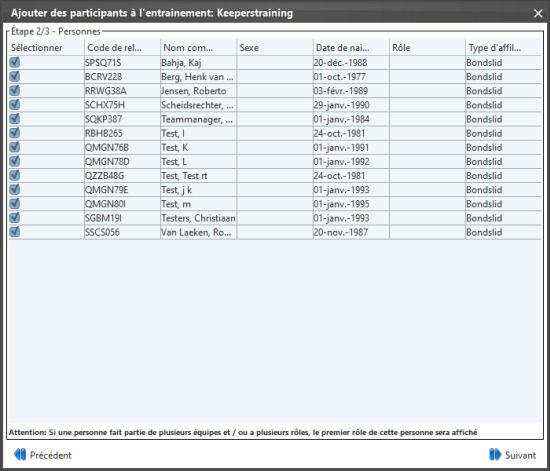 Ajouter des participants à l'entrainement: Keeperstraining

Étape 2/3 - Personnes

| Sélectionner | Code de rel... | Nom com... | Sexe | Date de nai... | Rôle | Type d'affil... |
|---|---|---|---|---|---|---|
| | SPSQ71S | Bahja, Kaj | | 20-déc.-1988 | | Bondslid |
| | BCRV228 | Berg, Henk van ... | | 01-oct.-1977 | | Bondslid |
| | RRWG38A | Jensen, Roberto | | 03-févr.-1989 | | Bondslid |
| | SCHX75H | Scheidsrechter, ... | | 29-janv.-1990 | | Bondslid |
| | SQKP387 | Teammanager, ... | | 01-janv.-1984 | | Bondslid |
| | RBHB265 | Test, I | | 24-oct.-1981 | | Bondslid |
| | QMGN76B | Test, K | | 01-janv.-1991 | | Bondslid |
| | QMGN78D | Test, L | | 01-janv.-1992 | | Bondslid |
| | QZZB48G | Test, Test rt | | 24-oct.-1981 | | Bondslid |
| | QMGN79E | Test, j k | | 01-janv.-1993 | | Bondslid |
| | QMGN80I | Test, m | | 01-janv.-1995 | | Bondslid |
| | SGBM19I | Testers, Christiaan | | 01-janv.-1993 | | Bondslid |
| | SSCS056 | Van Laeken, Ro... | | 20-nov.-1987 | | Bondslid |

Attention: Si une personne fait partie de plusieurs équipes et / ou a plusieurs rôles, le premier rôle de cette personne sera affiché

Précédent

Suivant